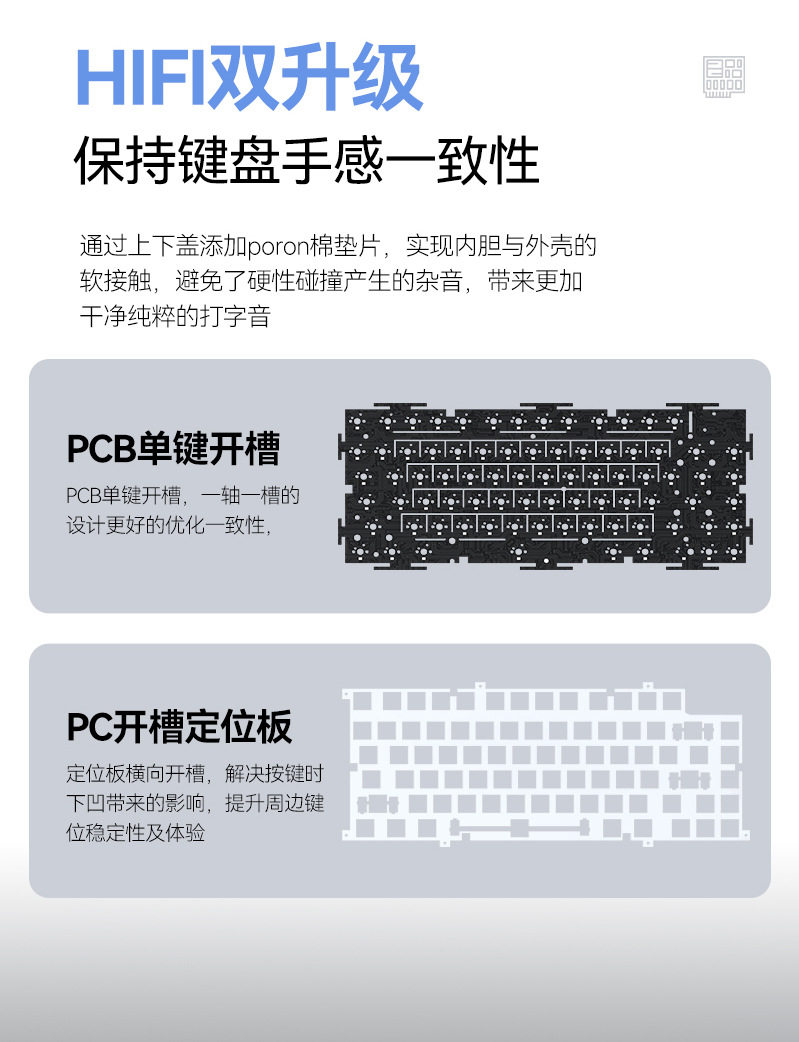 HIFI双升级

保持键盘手感一致性

通过上下盖添加poron棉垫片，实现内胆与外壳的软接触，避免了硬性碰撞产生的杂音，带来更加干净纯粹的打字音

PCB单键开槽

PCB单键开槽，一轴一槽的设计更好的优化一致性，

PC开槽定位板

定位板横向开槽，解决按键时下凹带来的影响，提升周边键位稳定性及体验